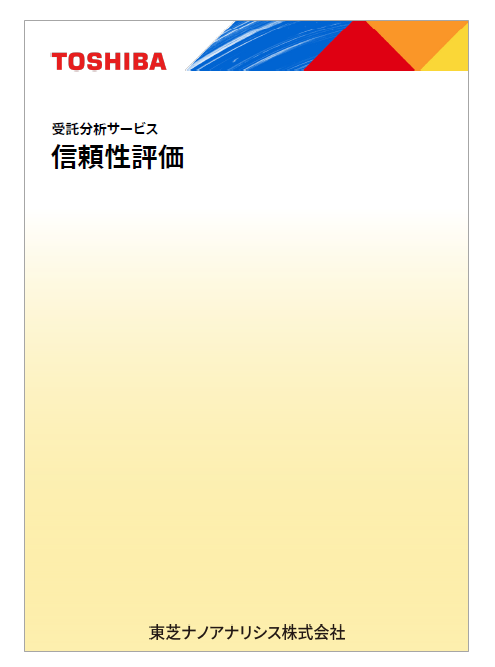 TOSHIBA

受託分析サービス
信頼性評価

東芝ナノアナリシス株式会社